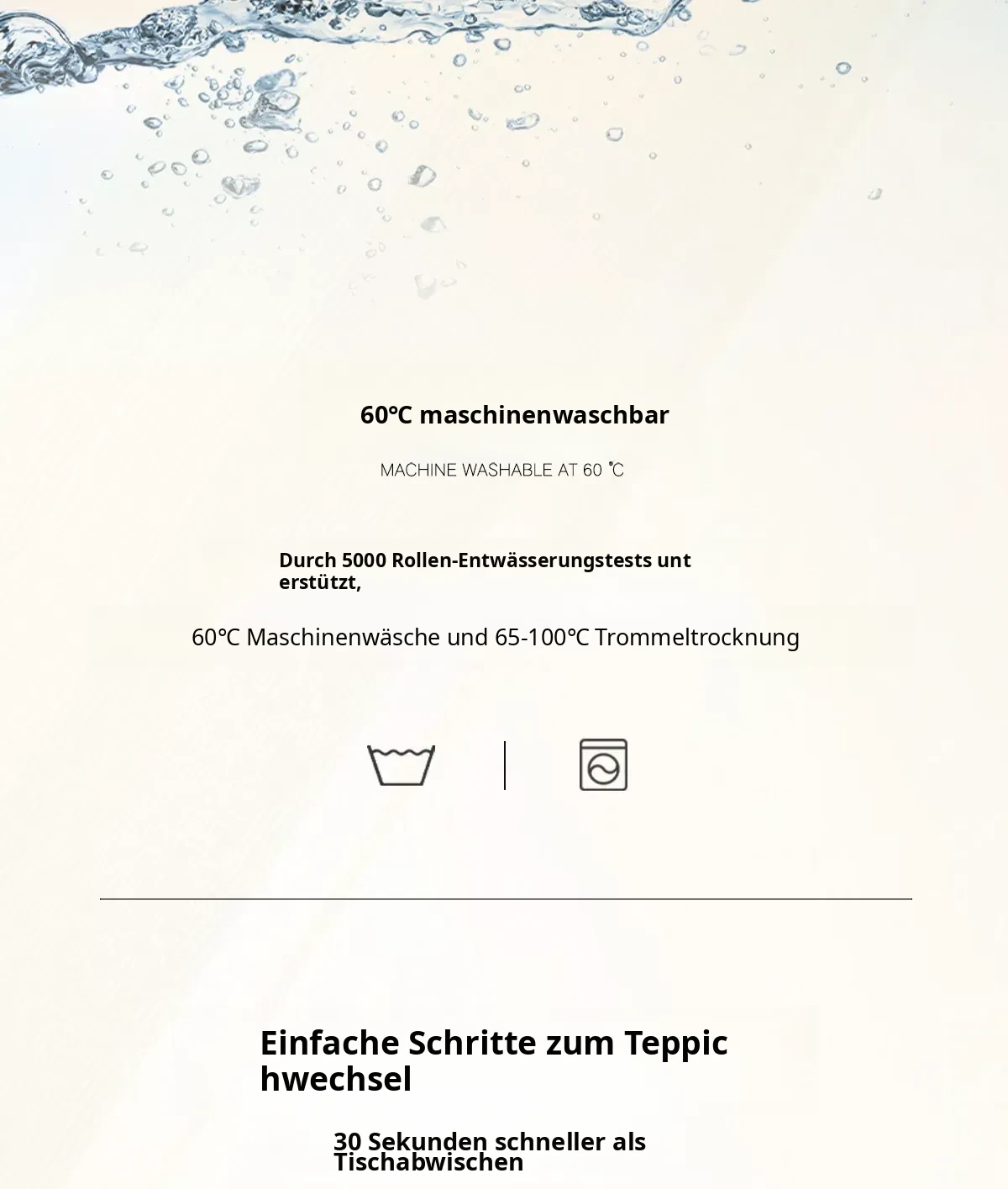 60℃ maschinenwaschbar

MACHINE WASHABLE AT 60 ℃

Durch 5000 Rollen-Entwässerungstests unt erstützt,

60℃ Maschinenwäsche und 65-100℃ Trommeltrocknung

Einfache Schritte zum Teppic hwechsel

30 Sekunden schneller als Tischabwischen